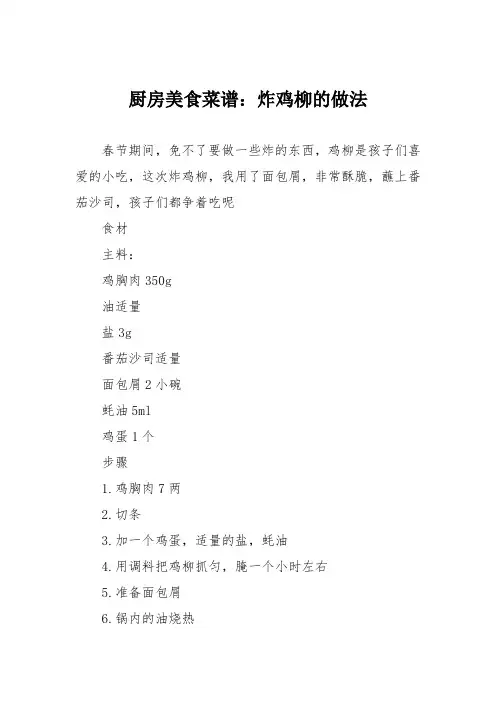 厨房美食菜谱：炸鸡柳的做法

春节期间，免不了要做一些炸的东西，鸡柳是孩子们喜爱的小吃，这次炸鸡柳，我用了面包屑，非常酥脆，蘸上番茄沙司，孩子们都争着吃呢

食材

主料：

鸡胸肉 350g

油适量

盐 3g

番茄沙司适量

面包屑 2 小碗

蚝油 5ml

鸡蛋 1 个

步骤

1. 鸡胸肉 7 两

2. 切条

3. 加一个鸡蛋，适量的盐，蚝油

4. 用调料把鸡柳抓匀，腌一个小时左右

5. 准备面包屑

6. 锅内的油烧热